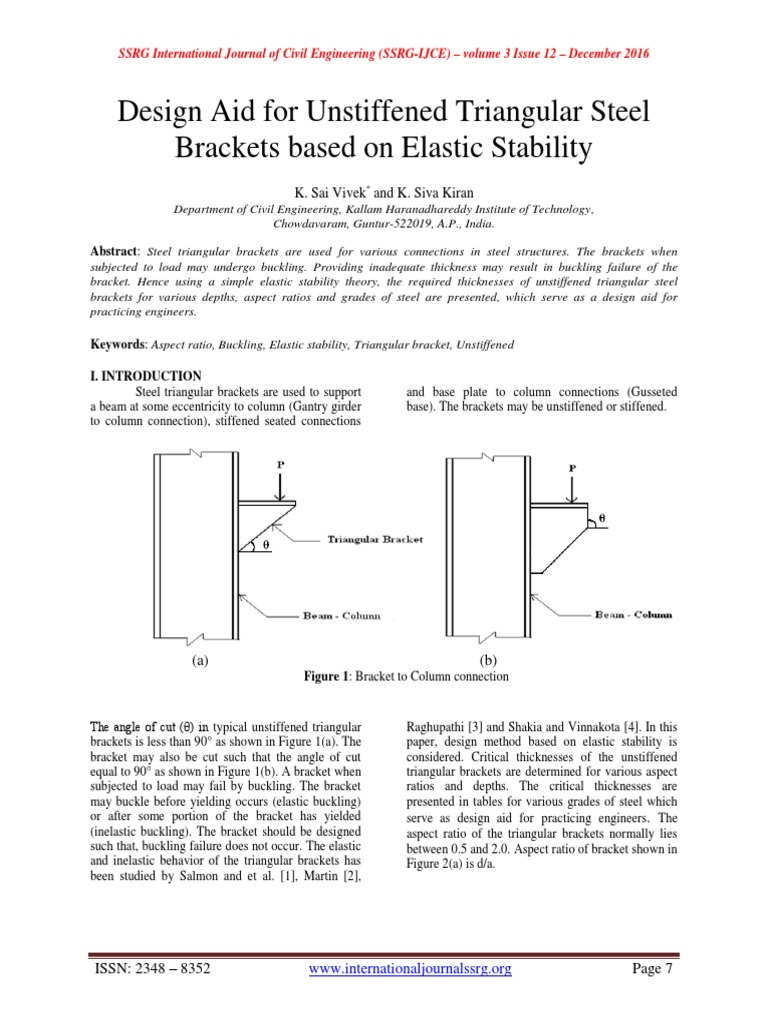 SSRG International Journal of Civil Engineering (SSRG-IJCE) – volume 3 Issue 12 – December 2016

Design Aid for Unstiffened Triangular Steel Brackets based on Elastic Stability

K. Sai Vivek* and K. Siva Kiran

Department of Civil Engineering, Kallam Haranadhareddy Institute of Technology, Chowdavaram, Guntur-522019, A.P., India.

Abstract: Steel triangular brackets are used for various connections in steel structures. The brackets when subjected to load may undergo buckling. Providing inadequate thickness may result in buckling failure of the bracket. Hence using a simple elastic stability theory, the required thicknesses of unstiffened triangular steel brackets for various depths, aspect ratios and grades of steel are presented, which serve as a design aid for practicing engineers.

Keywords: Aspect ratio, Buckling, Elastic stability, Triangular bracket, Unstiffened

I. INTRODUCTION

Steel triangular brackets are used to support a beam at some eccentricity to column (Gantry girder to column connection), stiffened seated connections and base plate to column connections (Gusseted base). The brackets may be unstiffened or stiffened.

P

θ

Triangular Bracket

Beam - Column

(a)

P

θ

Beam - Column

(b)

Figure 1: Bracket to Column connection

The angle of cut (θ) in typical unstiffened triangular brackets is less than 90° as shown in Figure 1(a). The bracket may also be cut such that the angle of cut equal to 90° as shown in Figure 1(b). A bracket when subjected to load may fail by buckling. The bracket may buckle before yielding occurs (elastic buckling) or after some portion of the bracket has yielded (inelastic buckling). The bracket should be designed such that, buckling failure does not occur. The elastic and inelastic behavior of the triangular brackets has been studied by Salmon and et al. [1], Martin [2], Raghupathi [3] and Shakia and Vinnakota [4]. In this paper, design method based on elastic stability is considered. Critical thicknesses of the unstiffened triangular brackets are determined for various aspect ratios and depths. The critical thicknesses are presented in tables for various grades of steel which serve as design aid for practicing engineers. The aspect ratio of the triangular brackets normally lies between 0.5 and 2.0. Aspect ratio of bracket shown in Figure 2(a) is d/a.

ISSN: 2348 – 8352 www.internationaljournalssrg.org Page 7